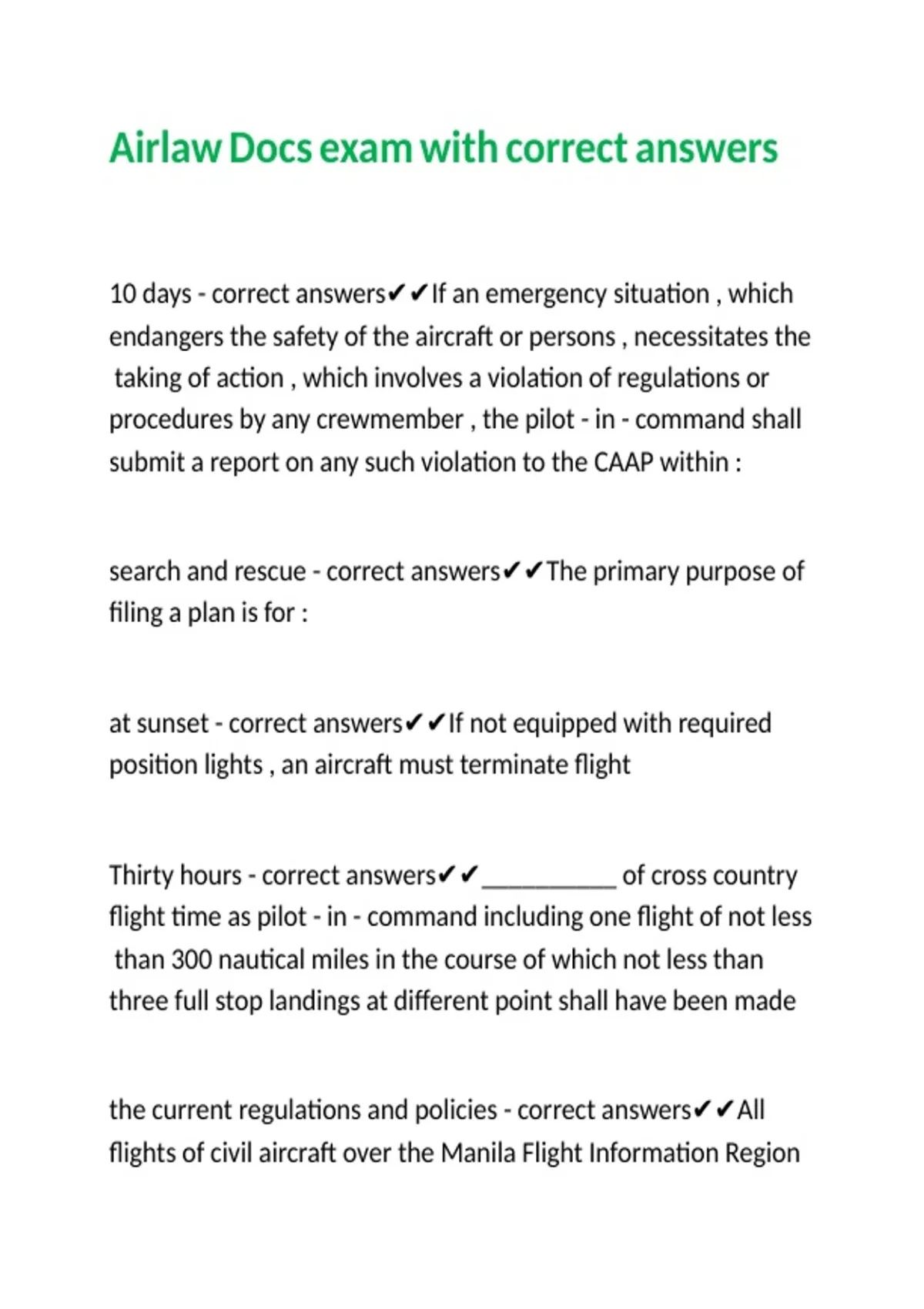 Airlaw Docs exam with correct answers

10 days - correct answers✔✔If an emergency situation , which endangers the safety of the aircraft or persons , necessitates the taking of action , which involves a violation of regulations or procedures by any crewmember , the pilot - in - command shall submit a report on any such violation to the CAAP within :

search and rescue - correct answers✔✔The primary purpose of filing a plan is for :

at sunset - correct answers✔✔If not equipped with required position lights , an aircraft must terminate flight

Thirty hours - correct answers✔✔__________ of cross country flight time as pilot - in - command including one flight of not less than 300 nautical miles in the course of which not less than three full stop landings at different point shall have been made

the current regulations and policies - correct answers✔✔All flights of civil aircraft over the Manila Flight Information Region